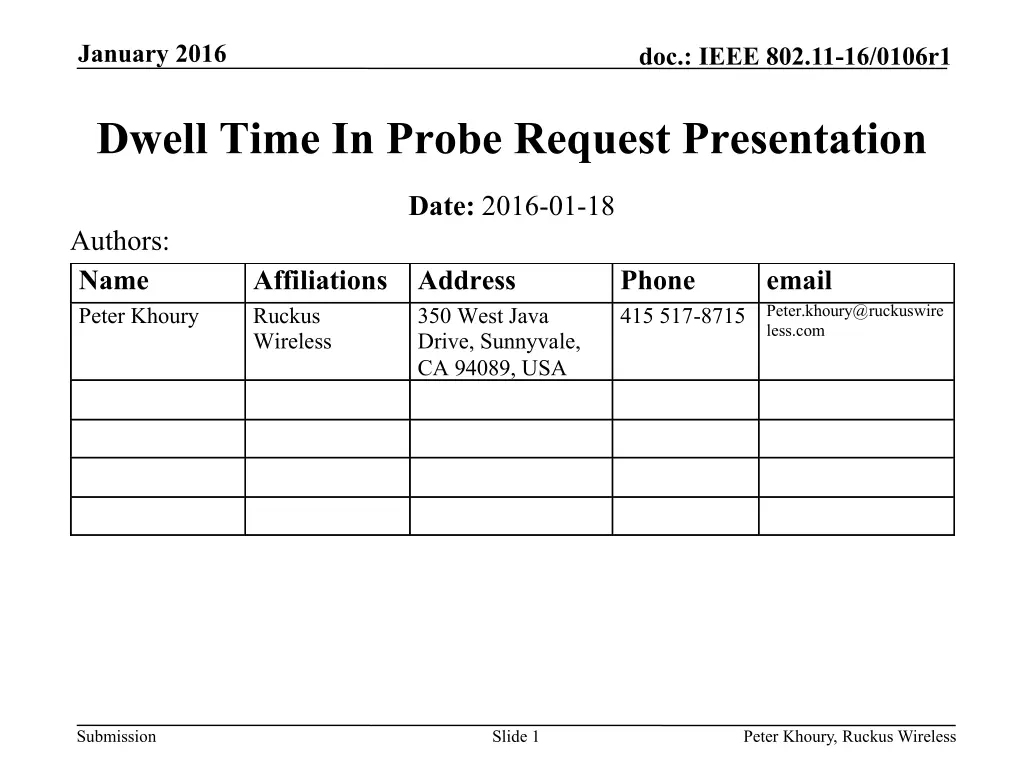 January 2016

doc.: IEEE 802.11-16/0106r1

Dwell Time In Probe Request Presentation

Date: 2016-01-18

Authors:

| Name | Affiliations | Address | Phone | email |
|---|---|---|---|---|
| Peter Khoury | Ruckus Wireless | 350 West Java Drive, Sunnyvale, CA 94089, USA | 415 517-8715 | Peter.khoury@ruckuswireless.com |
| | | | | |
| | | | | |
| | | | | |
| | | | | |

Submission

Slide 1

Peter Khoury, Ruckus Wireless